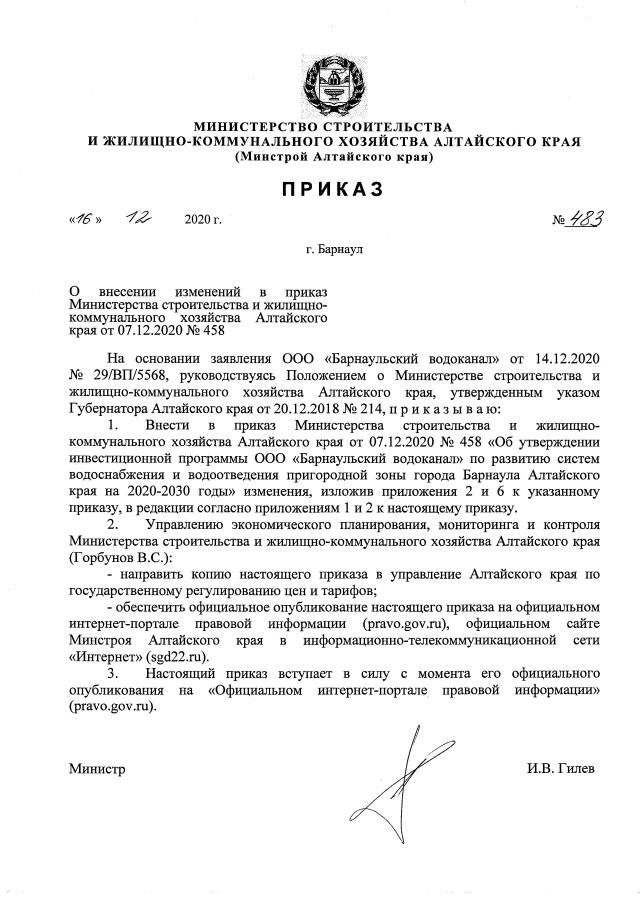 МИНИСТЕРСТВО СТРОИТЕЛЬСТВА
И ЖИЛИЩНО-КОММУНАЛЬНОГО ХОЗЯЙСТВА АЛТАЙСКОГО КРАЯ
(Минстрой Алтайского края)

ПРИКАЗ

«16» 12 2020 г. № 483

г. Барнаул

О внесении изменений в приказ Министерства строительства и жилищно-коммунального хозяйства Алтайского края от 07.12.2020 № 458

На основании заявления ООО «Барнаульский водоканал» от 14.12.2020 № 29/ВП/5568, руководствуясь Положением о Министерстве строительства и жилищно-коммунального хозяйства Алтайского края, утвержденным указом Губернатора Алтайского края от 20.12.2018 № 214, п р и к а з ы в а ю:

1. Внести в приказ Министерства строительства и жилищно-коммунального хозяйства Алтайского края от 07.12.2020 № 458 «Об утверждении инвестиционной программы ООО «Барнаульский водоканал» по развитию систем водоснабжения и водоотведения пригородной зоны города Барнаула Алтайского края на 2020-2030 годы» изменения, изложив приложения 2 и 6 к указанному приказу, в редакции согласно приложениям 1 и 2 к настоящему приказу.

2. Управлению экономического планирования, мониторинга и контроля Министерства строительства и жилищно-коммунального хозяйства Алтайского края (Горбунов В.С.):

- направить копию настоящего приказа в управление Алтайского края по государственному регулированию цен и тарифов;

- обеспечить официальное опубликование настоящего приказа на официальном интернет-портале правовой информации (pravo.gov.ru), официальном сайте Минстроя Алтайского края в информационно-телекоммуникационной сети «Интернет» (sgd22.ru).

3. Настоящий приказ вступает в силу с момента его официального опубликования на «Официальном интернет-портале правовой информации» (pravo.gov.ru).

Министр И.В. Гилев